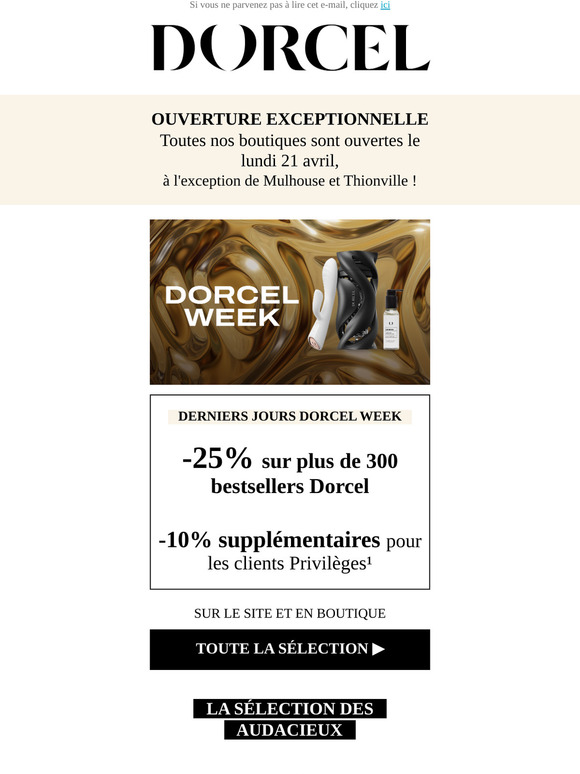 Si vous ne parvenez pas à lire cet e-mail, cliquez ici

DORCEL

OUVERTURE EXCEPTIONNELLE
Toutes nos boutiques sont ouvertes le lundi 21 avril,
à l'exception de Mulhouse et Thionville !

DORCEL WEEK

DERNIERS JOURS DORCEL WEEK

-25% sur plus de 300 bestsellers Dorcel

-10% supplémentaires pour les clients Privilèges¹

SUR LE SITE ET EN BOUTIQUE

TOUTE LA SÉLECTION ▶

LA SÉLECTION DES AUDACIEUX